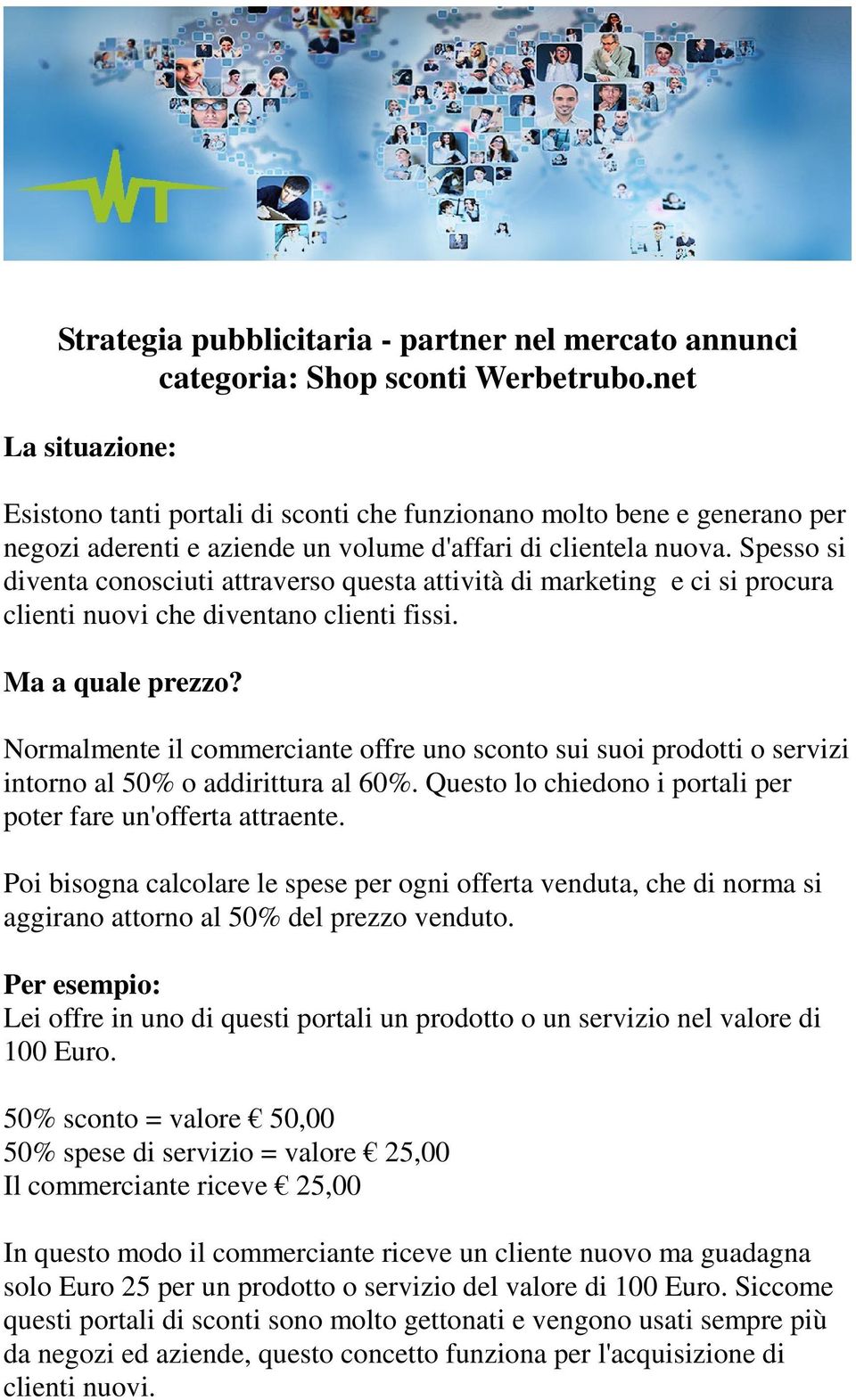 WT

Strategia pubblicitaria - partner nel mercato annunci categoria: Shop sconti Werbetrubo.net

La situazione:

Esistono tanti portali di sconti che funzionano molto bene e generano per negozi aderenti e aziende un volume d'affari di clientela nuova. Spesso si diventa conosciuti attraverso questa attività di marketing e ci si procura clienti nuovi che diventano clienti fissi.

Ma a quale prezzo?

Normalmente il commerciante offre uno sconto sui suoi prodotti o servizi intorno al 50% o addirittura al 60%. Questo lo chiedono i portali per poter fare un'offerta attraente.

Poi bisogna calcolare le spese per ogni offerta venduta, che di norma si aggirano attorno al 50% del prezzo venduto.

Per esempio:
Lei offre in uno di questi portali un prodotto o un servizio nel valore di 100 Euro.

50% sconto = valore € 50,00
50% spese di servizio = valore € 25,00
Il commerciante riceve € 25,00

In questo modo il commerciante riceve un cliente nuovo ma guadagna solo Euro 25 per un prodotto o servizio del valore di 100 Euro. Siccome questi portali di sconti sono molto gettonati e vengono usati sempre più da negozi ed aziende, questo concetto funziona per l'acquisizione di clienti nuovi.